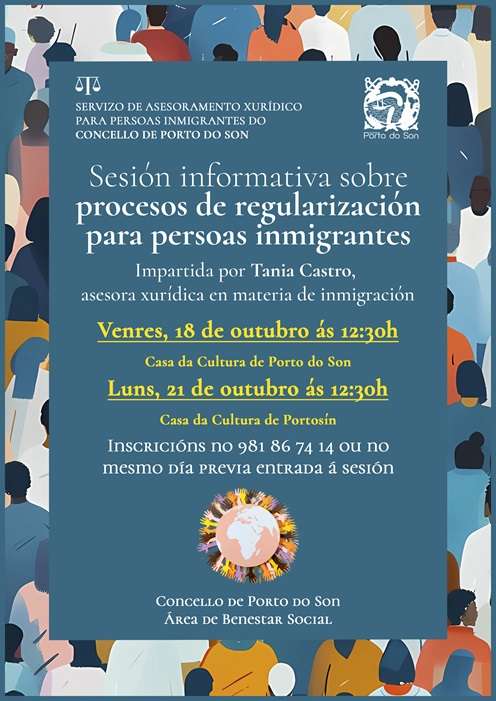 SERVIZO DE ASESORAMENTO XURÍDICO
PARA PERSOAS INMIGRANTES DO
CONCELLO DE PORTO DO SON

Porto do Son

Sesión informativa sobre
procesos de regularización
para persoas inmigrantes

Impartida por Tania Castro,
asesora xurídica en materia de inmigración

Venres, 18 de outubro ás 12:30h

Casa da Cultura de Porto do Son

Luns, 21 de outubro ás 12:30h

Casa da Cultura de Portosín

Inscricións no 981 86 74 14 ou no mesmo día previa entrada á sesión

Concello de Porto do Son
Área de Benestar Social